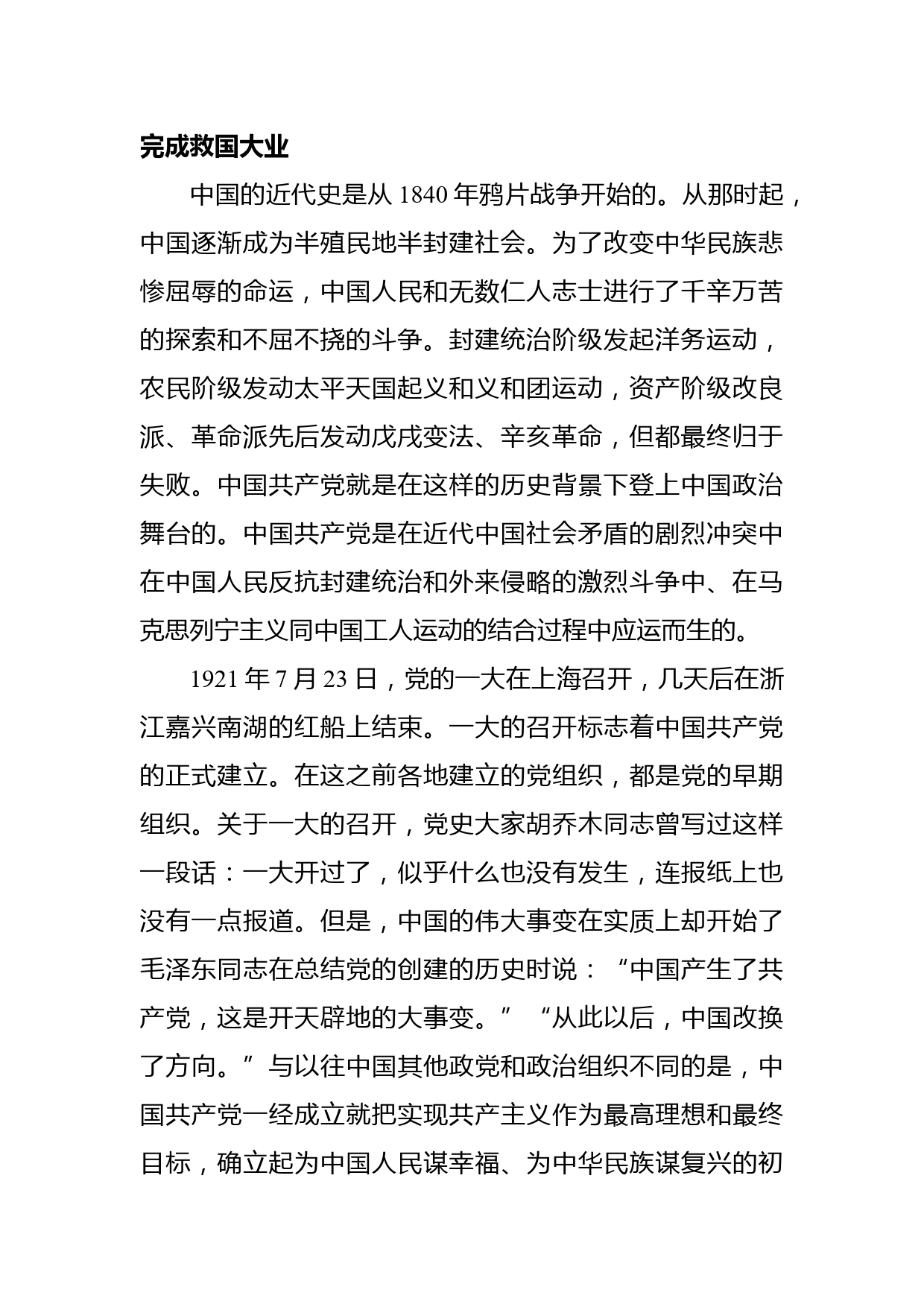 完成救国大业

中国的近代史是从 1840 年鸦片战争开始的。从那时起，中国逐渐成为半殖民地半封建社会。为了改变中华民族悲惨屈辱的命运，中国人民和无数仁人志士进行了千辛万苦的探索和不屈不挠的斗争。封建统治阶级发起洋务运动，农民阶级发动太平天国起义和义和团运动，资产阶级改良派、革命派先后发动戊戌变法、辛亥革命，但都最终归于失败。中国共产党就是在这样的历史背景下登上中国政治舞台的。中国共产党是在近代中国社会矛盾的剧烈冲突中在中国人民反抗封建统治和外来侵略的激烈斗争中、在马克思列宁主义同中国工人运动的结合过程中应运而生的。

1921 年 7 月 23 日，党的一大在上海召开，几天后在浙江嘉兴南湖的红船上结束。一大的召开标志着中国共产党的正式建立。在这之前各地建立的党组织，都是党的早期组织。关于一大的召开，党史大家胡乔木同志曾写过这样一段话：一大开过了，似乎什么也没有发生，连报纸上也没有一点报道。但是，中国的伟大事变在实质上却开始了毛泽东同志在总结党的创建的历史时说：“中国产生了共产党，这是开天辟地的大事变。”“从此以后，中国改换了方向。”与以往中国其他政党和政治组织不同的是，中国共产党一经成立就把实现共产主义作为最高理想和最终目标，确立起为中国人民谋幸福、为中华民族谋复兴的初